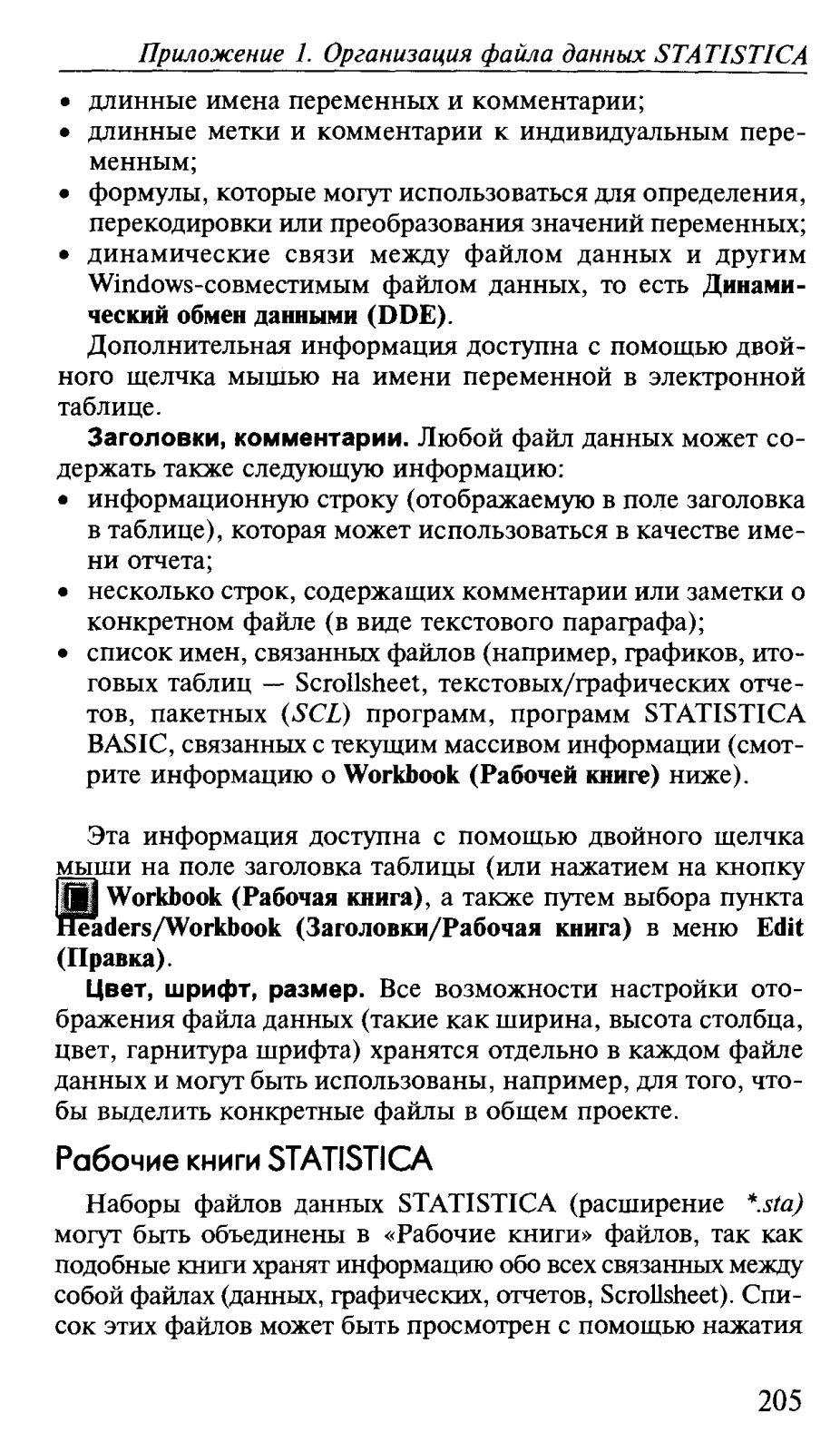 Приложение 1. Организация файла данных STATISTICA

• длинные имена переменных и комментарии;
• длинные метки и комментарии к индивидуальным переменным;
• формулы, которые могут использоваться для определения, перекодировки или преобразования значений переменных;
• динамические связи между файлом данных и другим Windows-совместимым файлом данных, то есть Динамический обмен данными (DDE).

Дополнительная информация доступна с помощью двойного щелчка мышью на имени переменной в электронной таблице.

Заголовки, комментарии. Любой файл данных может содержать также следующую информацию:
• информационную строку (отображаемую в поле заголовка в таблице), которая может использоваться в качестве имени отчета;
• несколько строк, содержащих комментарии или заметки о конкретном файле (в виде текстового параграфа);
• список имен, связанных файлов (например, графиков, итоговых таблиц — Scrollsheet, текстовых/графических отчетов, пакетных (SCL) программ, программ STATISTICA BASIC, связанных с текущим массивом информации (смотрите информацию о Workbook (Рабочей книге) ниже).

Эта информация доступна с помощью двойного щелчка мыши на поле заголовка таблицы (или нажатием на кнопку Workbook (Рабочая книга), а также путем выбора пункта Headers/Workbook (Заголовки/Рабочая книга) в меню Edit (Правка).

Цвет, шрифт, размер. Все возможности настройки отображения файла данных (такие как ширина, высота столбца, цвет, гарнитура шрифта) хранятся отдельно в каждом файле данных и могут быть использованы, например, для того, чтобы выделить конкретные файлы в общем проекте.

Рабочие книги STATISTICA

Наборы файлов данных STATISTICA (расширение *.sta) могут быть объединены в «Рабочие книги» файлов, так как подобные книги хранят информацию обо всех связанных между собой файлах (данных, графических, отчетов, Scrollsheet). Список этих файлов может быть просмотрен с помощью нажатия

205